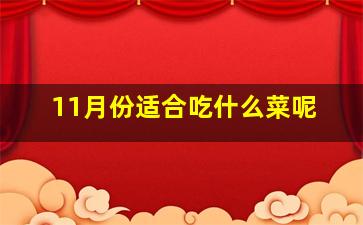 11月份适合吃什么菜呢